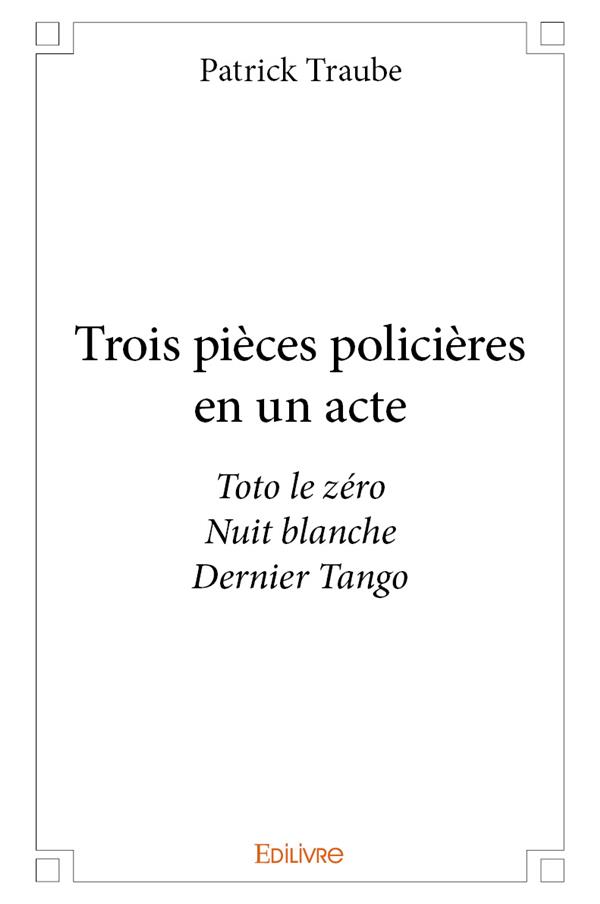 Patrick Traube

Trois pièces policières en un acte

Toto le zéro
Nuit blanche
Dernier Tango

EDILIVRE